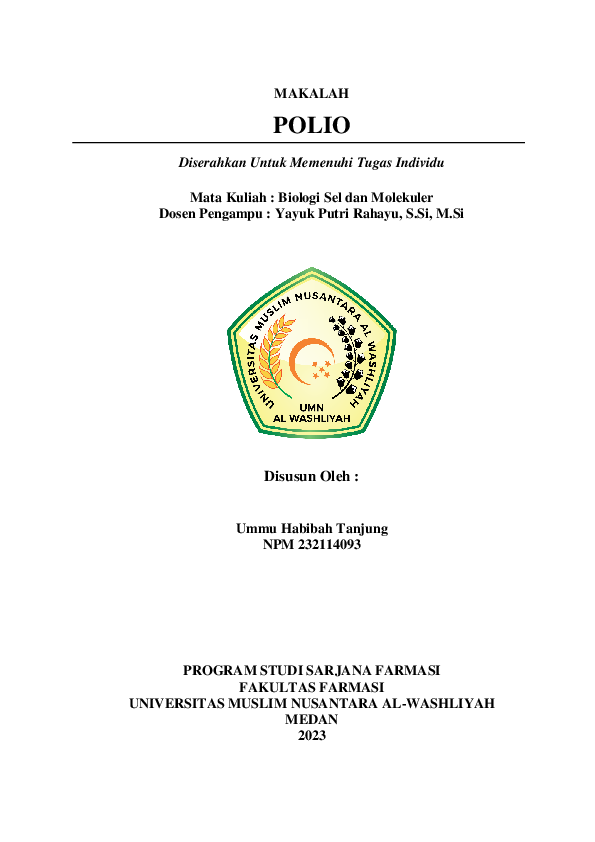 MAKALAH

POLIO

Diserahkan Untuk Memenuhi Tugas Individu

Mata Kuliah : Biologi Sel dan Molekuler
Dosen Pengampu : Yayuk Putri Rahayu, S.Si, M.Si

UNIVERSITAS MUSLIM NUSANTARA AL WASHLIYAH
UMN
AL WASHLIYAH

Disusun Oleh :

Ummu Habibah Tanjung
NPM 232114093

PROGRAM STUDI SARJANA FARMASI
FAKULTAS FARMASI
UNIVERSITAS MUSLIM NUSANTARA AL-WASHLIYAH
MEDAN
2023